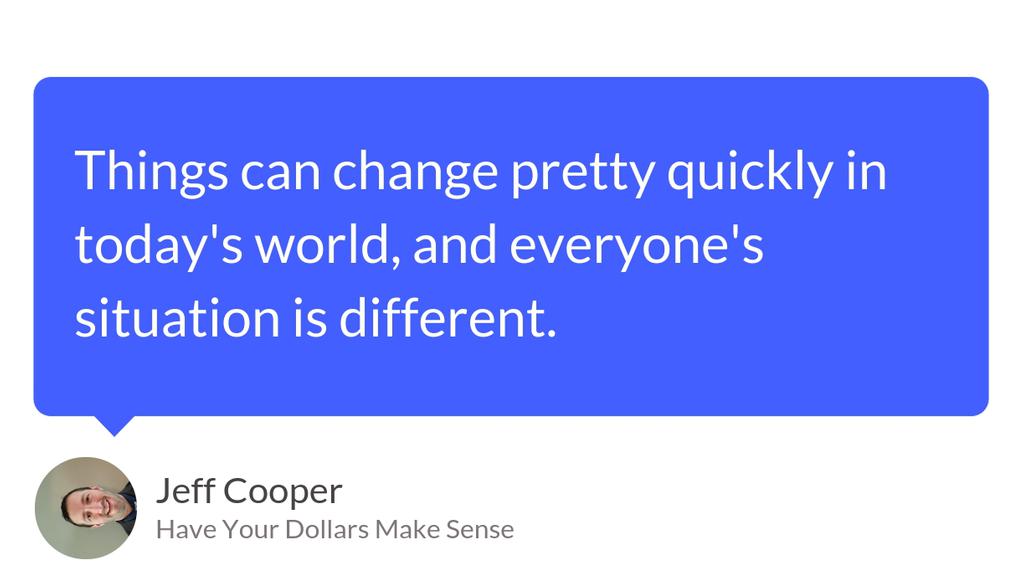 Things can change pretty quickly in today's world, and everyone's situation is different.

Jeff Cooper
Have Your Dollars Make Sense